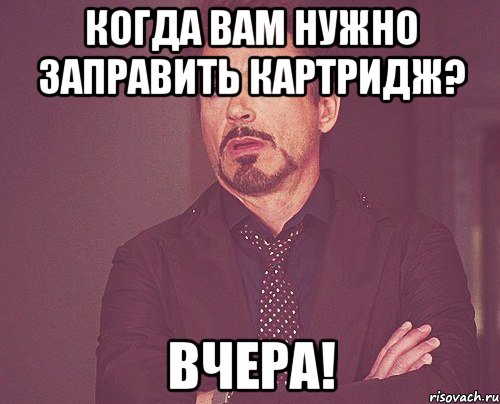 КОГДА ВАМ НУЖНО ЗАПРАВИТЬ КАРТРИДЖ?

ВЧЕРА!

risovach.ru